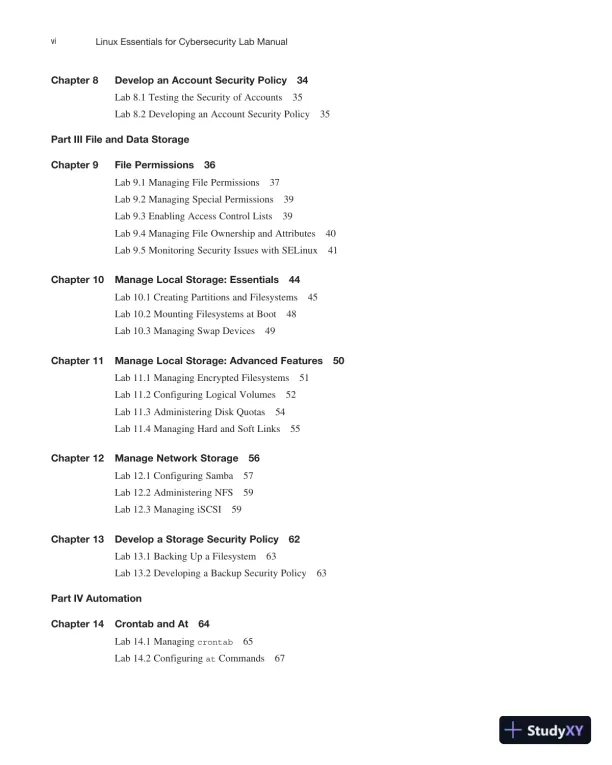 vi Linux Essentials for Cybersecurity Lab Manual

Chapter 8 Develop an Account Security Policy 34
Lab 8.1 Testing the Security of Accounts 35
Lab 8.2 Developing an Account Security Policy 35

Part III File and Data Storage

Chapter 9 File Permissions 36
Lab 9.1 Managing File Permissions 37
Lab 9.2 Managing Special Permissions 39
Lab 9.3 Enabling Access Control Lists 39
Lab 9.4 Managing File Ownership and Attributes 40
Lab 9.5 Monitoring Security Issues with SELinux 41

Chapter 10 Manage Local Storage: Essentials 44
Lab 10.1 Creating Partitions and Filesystems 45
Lab 10.2 Mounting Filesystems at Boot 48
Lab 10.3 Managing Swap Devices 49

Chapter 11 Manage Local Storage: Advanced Features 50
Lab 11.1 Managing Encrypted Filesystems 51
Lab 11.2 Configuring Logical Volumes 52
Lab 11.3 Administering Disk Quotas 54
Lab 11.4 Managing Hard and Soft Links 55

Chapter 12 Manage Network Storage 56
Lab 12.1 Configuring Samba 57
Lab 12.2 Administering NFS 59
Lab 12.3 Managing iSCSI 59

Chapter 13 Develop a Storage Security Policy 62
Lab 13.1 Backing Up a Filesystem 63
Lab 13.2 Developing a Backup Security Policy 63

Part IV Automation

Chapter 14 Crontab and At 64
Lab 14.1 Managing crontab 65
Lab 14.2 Configuring at Commands 67

StudyXY